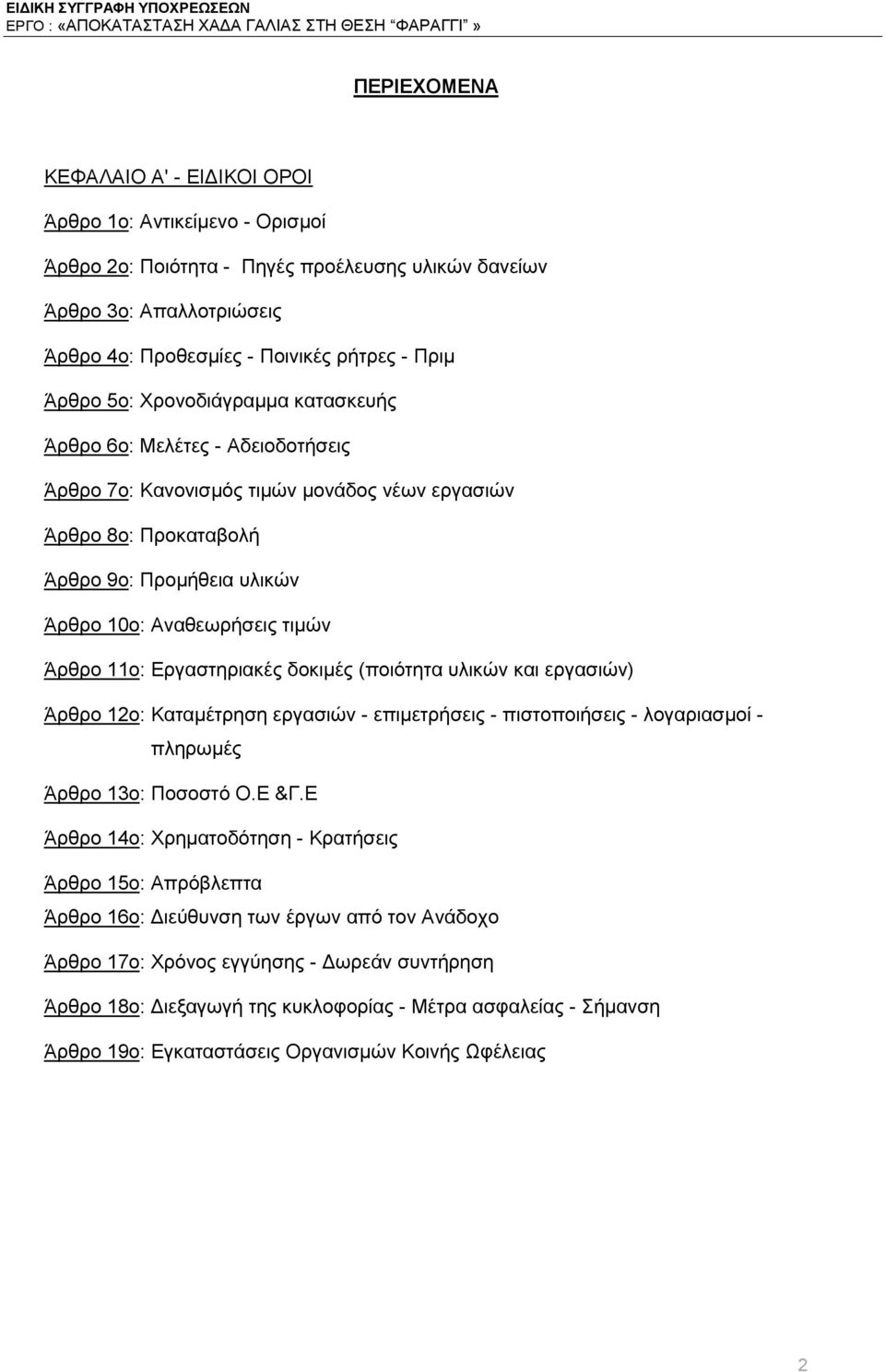 ΕΙΔΙΚΗ ΣΥΓΓΡΑΦΗ ΥΠΟΧΡΕΩΣΕΩΝ
ΕΡΓΟ : «ΑΠΟΚΑΤΑΣΤΑΣΗ ΧΑΔΑ ΓΑΛΙΑΣ ΣΤΗ ΘΕΣΗ "ΦΑΡΑΓΓΙ" »

ΠΕΡΙΕΧΟΜΕΝΑ

ΚΕΦΑΛΑΙΟ Α' - ΕΙΔΙΚΟΙ ΟΡΟΙ

Άρθρο 1ο: Αντικείμενο - Ορισμοί

Άρθρο 2ο: Ποιότητα - Πηγές προέλευσης υλικών δανείων

Άρθρο 3ο: Απαλλοτριώσεις

Άρθρο 4ο: Προθεσμίες - Ποινικές ρήτρες - Πριμ

Άρθρο 5ο: Χρονοδιάγραμμα κατασκευής

Άρθρο 6ο: Μελέτες - Αδειοδοτήσεις

Άρθρο 7ο: Κανονισμός τιμών μονάδος νέων εργασιών

Άρθρο 8ο: Προκαταβολή

Άρθρο 9ο: Προμήθεια υλικών

Άρθρο 10ο: Αναθεωρήσεις τιμών

Άρθρο 11ο: Εργαστηριακές δοκιμές (ποιότητα υλικών και εργασιών)

Άρθρο 12ο: Καταμέτρηση εργασιών - επιμετρήσεις - πιστοποιήσεις - λογαριασμοί - πληρωμές

Άρθρο 13ο: Ποσοστό Ο.Ε &Γ.Ε

Άρθρο 14ο: Χρηματοδότηση - Κρατήσεις

Άρθρο 15ο: Απρόβλεπτα

Άρθρο 16ο: Διεύθυνση των έργων από τον Ανάδοχο

Άρθρο 17ο: Χρόνος εγγύησης - Δωρεάν συντήρηση

Άρθρο 18ο: Διεξαγωγή της κυκλοφορίας - Μέτρα ασφαλείας - Σήμανση

Άρθρο 19ο: Εγκαταστάσεις Οργανισμών Κοινής Ωφέλειας

2